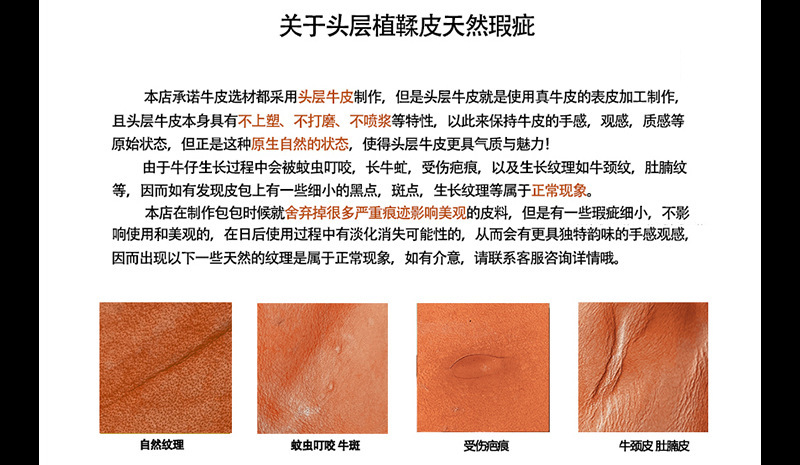 关于头层植鞣皮天然瑕疵

本店承诺牛皮选材都采用头层牛皮制作，但是头层牛皮就是使用真牛皮的表皮加工制作，且头层牛皮本身具有不上塑、不打磨、不喷浆等特性，以此来保持牛皮的手感，观感，质感等原始状态，但正是这种原生自然的状态，使得头层牛皮更具气质与魅力！

由于牛仔生长过程中会被蚊虫叮咬，长牛虻，受伤疤痕，以及生长纹理如牛颈纹，肚腩纹等，因而如有发现皮包上有一些细小的黑点，斑点，生长纹理等属于正常现象。

本店在制作包包时候就舍弃掉很多严重痕迹影响美观的皮料，但是有一些瑕疵细小，不影响使用和美观的，在日后使用过程中有淡化消失可能性的，从而会有更具独特韵味的手感观感，因而出现以下一些天然的纹理是属于正常现象，如有介意，请联系客服咨询详情哦。

自然纹理

蚊虫叮咬 牛斑

受伤疤痕

牛颈皮 肚腩皮